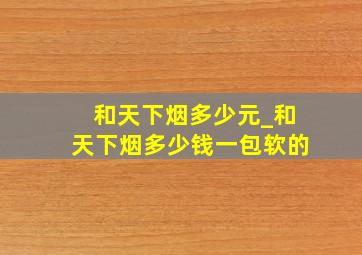 和天下烟多少元_和天下烟多少钱一包软的